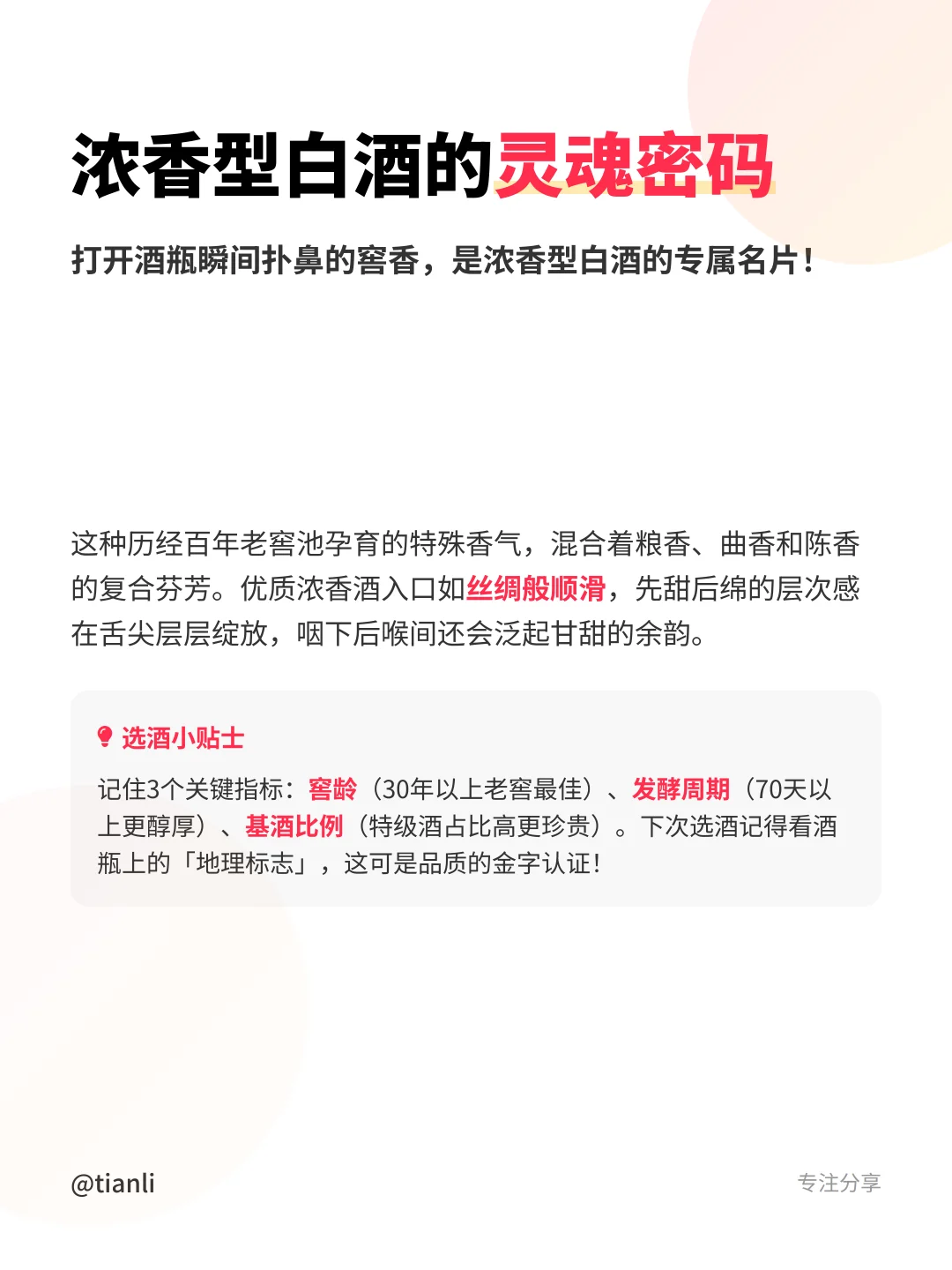 浓香型白酒的灵魂密码

打开酒瓶瞬间扑鼻的窖香，是浓香型白酒的专属名片！

这种历经百年老窖池孕育的特殊香气，混合着粮香、曲香和陈香的复合芬芳。优质浓香酒入口如丝绸般顺滑，先甜后绵的层次感在舌尖层层绽放，咽下后喉间还会泛起甘甜的余韵。

选酒小贴士

记住3个关键指标：窖龄（30年以上老窖最佳）、发酵周期（70天以上更醇厚）、基酒比例（特级酒占比高更珍贵）。下次选酒记得看酒瓶上的「地理标志」，这可是品质的金字认证！

@tianli

专注分享